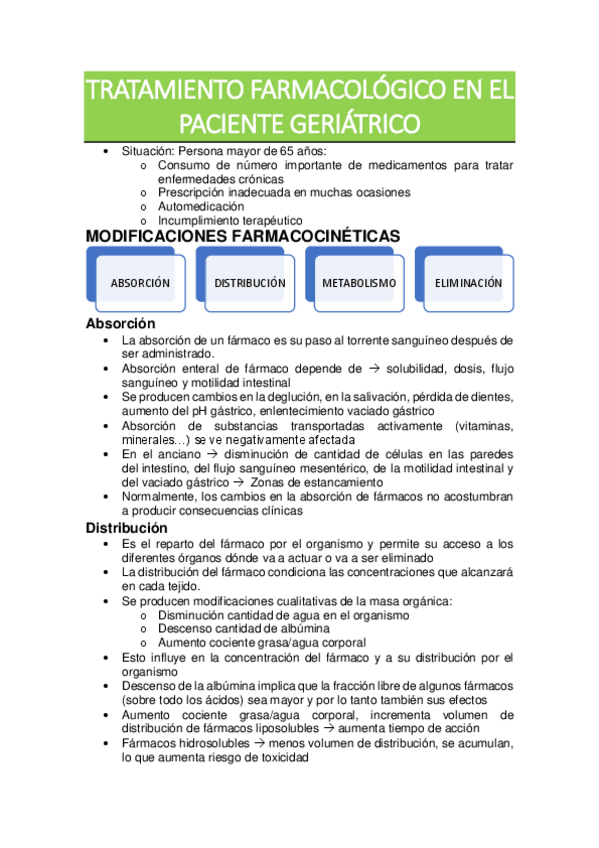 TRATAMIENTO FARMACOLÓGICO EN EL PACIENTE GERIÁTRICO

• Situación: Persona mayor de 65 años:
  o Consumo de número importante de medicamentos para tratar enfermedades crónicas
  o Prescripción inadecuada en muchas ocasiones
  o Automedicación
  o Incumplimiento terapéutico

MODIFICACIONES FARMACOCINÉTICAS

ABSORCIÓN
DISTRIBUCIÓN
METABOLISMO
ELIMINACIÓN

Absorción
• La absorción de un fármaco es su paso al torrente sanguíneo después de ser administrado.
• Absorción enteral de fármaco depende de → solubilidad, dosis, flujo sanguíneo y motilidad intestinal
• Se producen cambios en la deglución, en la salivación, pérdida de dientes, aumento del pH gástrico, enlentecimiento vaciado gástrico
• Absorción de substancias transportadas activamente (vitaminas, minerales…) se ve negativamente afectada
• En el anciano → disminución de cantidad de células en las paredes del intestino, del flujo sanguíneo mesentérico, de la motilidad intestinal y del vaciado gástrico → Zonas de estancamiento
• Normalmente, los cambios en la absorción de fármacos no acostumbran a producir consecuencias clínicas

Distribución
• Es el reparto del fármaco por el organismo y permite su acceso a los diferentes órganos dónde va a actuar o va a ser eliminado
• La distribución del fármaco condiciona las concentraciones que alcanzará en cada tejido.
• Se producen modificaciones cualitativas de la masa orgánica:
  o Disminución cantidad de agua en el organismo
  o Descenso cantidad de albúmina
  o Aumento cociente grasa/agua corporal
• Esto influye en la concentración del fármaco y a su distribución por el organismo
• Descenso de la albúmina implica que la fracción libre de algunos fármacos (sobre todo los ácidos) sea mayor y por lo tanto también sus efectos
• Aumento cociente grasa/agua corporal, incrementa volumen de distribución de fármacos liposolubles → aumenta tiempo de acción
• Fármacos hidrosolubles → menos volumen de distribución, se acumulan, lo que aumenta riesgo de toxicidad